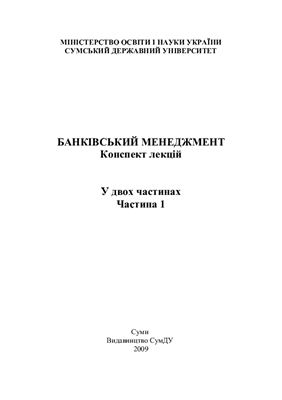 МІНІСТЕРСТВО ОСВІТИ І НАУКИ УКРАЇНИ
СУМСЬКИЙ ДЕРЖАВНИЙ УНІВЕРСИТЕТ

БАНКІВСЬКИЙ МЕНЕДЖМЕНТ
Конспект лекцій

У двох частинах
Частина 1

Суми
Видавництво СумДУ
2009